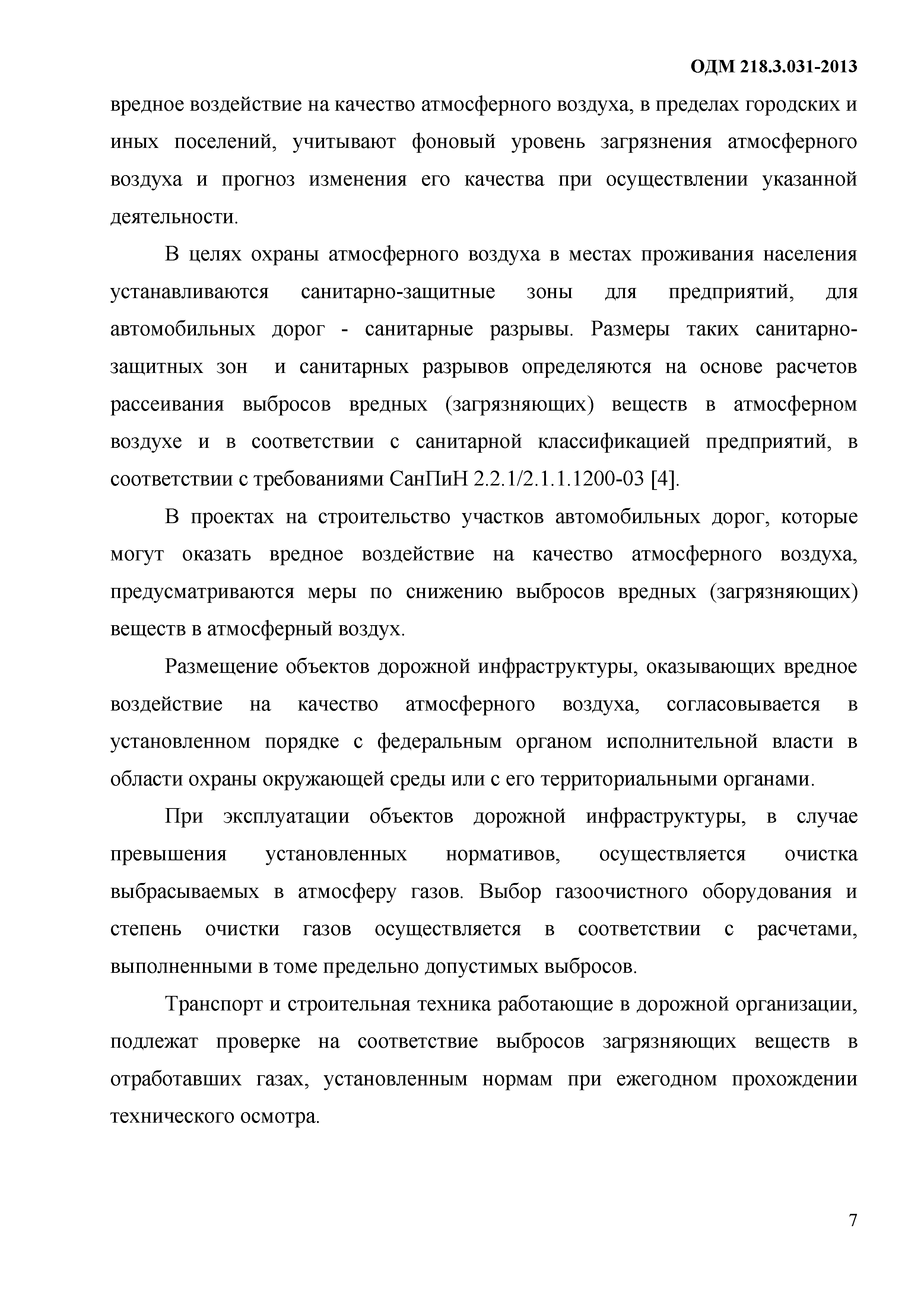 ОДМ 218.3.031-2013

вредное воздействие на качество атмосферного воздуха, в пределах городских и иных поселений, учитывают фоновый уровень загрязнения атмосферного воздуха и прогноз изменения его качества при осуществлении указанной деятельности.

В целях охраны атмосферного воздуха в местах проживания населения устанавливаются санитарно-защитные зоны для предприятий, для автомобильных дорог - санитарные разрывы. Размеры таких санитарно-защитных зон и санитарных разрывов определяются на основе расчетов рассеивания выбросов вредных (загрязняющих) веществ в атмосферном воздухе и в соответствии с санитарной классификацией предприятий, в соответствии с требованиями СанПиН 2.2.1/2.1.1.1200-03 [4].

В проектах на строительство участков автомобильных дорог, которые могут оказать вредное воздействие на качество атмосферного воздуха, предусматриваются меры по снижению выбросов вредных (загрязняющих) веществ в атмосферный воздух.

Размещение объектов дорожной инфраструктуры, оказывающих вредное воздействие на качество атмосферного воздуха, согласовывается в установленном порядке с федеральным органом исполнительной власти в области охраны окружающей среды или с его территориальными органами.

При эксплуатации объектов дорожной инфраструктуры, в случае превышения установленных нормативов, осуществляется очистка выбрасываемых в атмосферу газов. Выбор газоочистного оборудования и степень очистки газов осуществляется в соответствии с расчетами, выполненными в томе предельно допустимых выбросов.

Транспорт и строительная техника работающие в дорожной организации, подлежат проверке на соответствие выбросов загрязняющих веществ в отработавших газах, установленным нормам при ежегодном прохождении технического осмотра.

7